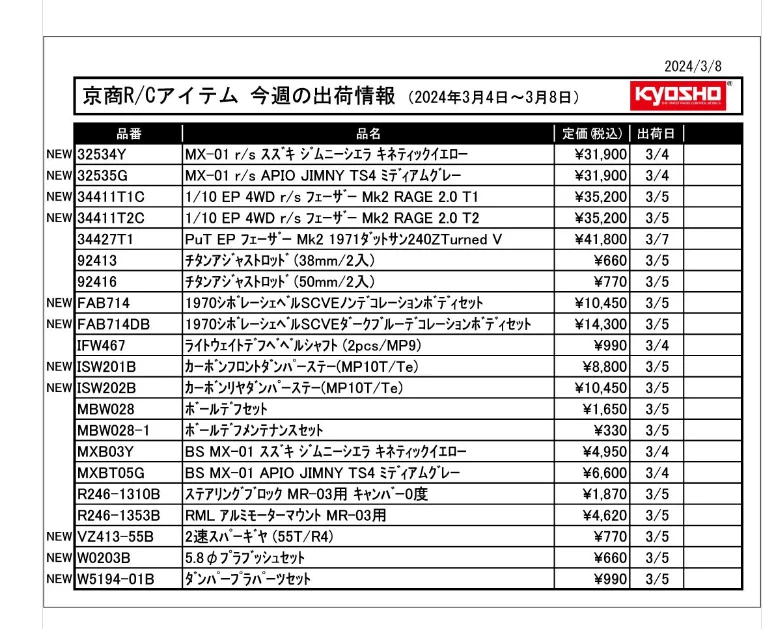 2024/3/8

京商R/Cアイテム 今週の出荷情報 (2024年3月4日～3月8日)

KYOSHO

| | 品番 | 品名 | 定価(税込) | 出荷日 | |
|---|---|---|---|---|---|
| NEW | 32534Y | MX-01 r/s スズキ ジムニーシエラ キネティックイエロー | ¥31,900 | 3/4 | |
| NEW | 32535G | MX-01 r/s APIO JIMNY TS4 ミディアムグレー | ¥31,900 | 3/4 | |
| NEW | 34411T1C | 1/10 EP 4WD r/s フェーザー Mk2 RAGE 2.0 T1 | ¥35,200 | 3/5 | |
| NEW | 34411T2C | 1/10 EP 4WD r/s フェーザー Mk2 RAGE 2.0 T2 | ¥35,200 | 3/5 | |
| | 34427T1 | PuT EP フェーザー Mk2 1971ダットサン240ZTurned V | ¥41,800 | 3/7 | |
| | 92413 | チタンアジャストロッド (38mm/2入) | ¥660 | 3/5 | |
| | 92416 | チタンアジャストロッド (50mm/2入) | ¥770 | 3/5 | |
| NEW | FAB714 | 1970シボレーシェベルSCVEノンデコレーションボディセット | ¥10,450 | 3/5 | |
| NEW | FAB714DB | 1970シボレーシェベルSCVEダークブルーデコレーションボディセット | ¥14,300 | 3/5 | |
| | IFW467 | ライトウェイトデフベベルシャフト (2pcs/MP9) | ¥990 | 3/4 | |
| NEW | ISW201B | カーボンフロントダンパーステー(MP10T/Te) | ¥8,800 | 3/5 | |
| NEW | ISW202B | カーボンリヤダンパーステー(MP10T/Te) | ¥10,450 | 3/5 | |
| | MBW028 | ボールデフセット | ¥1,650 | 3/5 | |
| | MBW028-1 | ボールデフメンテナンスセット | ¥330 | 3/5 | |
| | MXB03Y | BS MX-01 スズキ ジムニーシエラ キネティックイエロー | ¥4,950 | 3/4 | |
| | MXBT05G | BS MX-01 APIO JIMNY TS4 ミディアムグレー | ¥6,600 | 3/4 | |
| | R246-1310B | ステアリングブロック MR-03用 キャンバー0度 | ¥1,870 | 3/5 | |
| | R246-1353B | RML アルミモーターマウント MR-03用 | ¥4,620 | 3/5 | |
| NEW | VZ413-55B | 2速スパーギヤ (55T/R4) | ¥770 | 3/5 | |
| NEW | W0203B | 5.8φプラブッシュセット | ¥660 | 3/5 | |
| NEW | W5194-01B | ダンパープラパーツセット | ¥990 | 3/5 | |